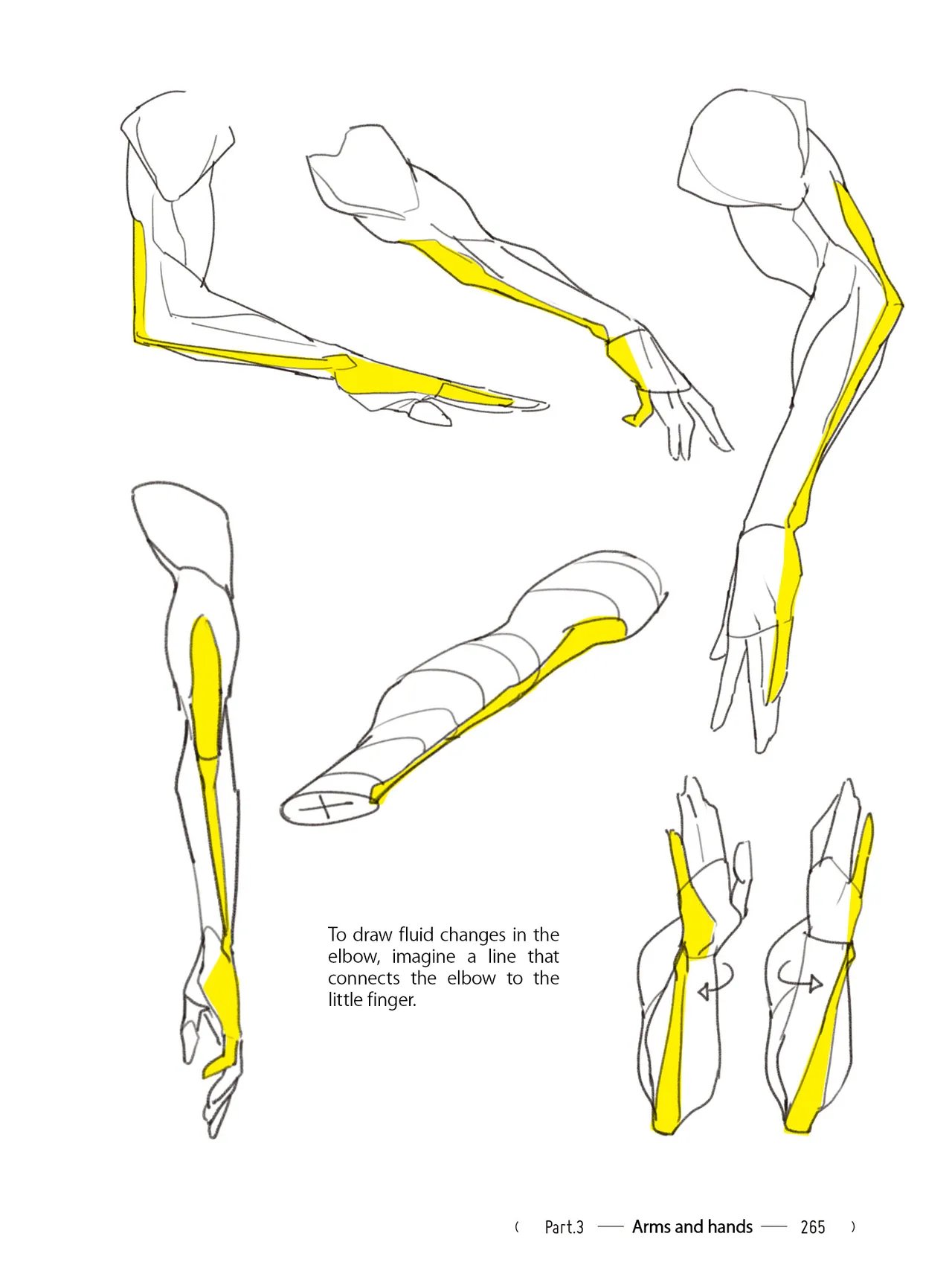 To draw fluid changes in the elbow, imagine a line that connects the elbow to the little finger.

( Part.3 — Arms and hands — 265 )